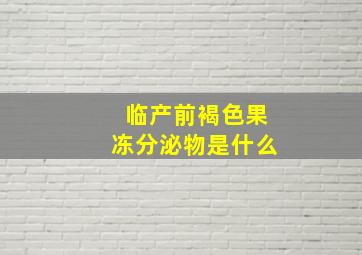 临产前褐色果冻分泌物是什么